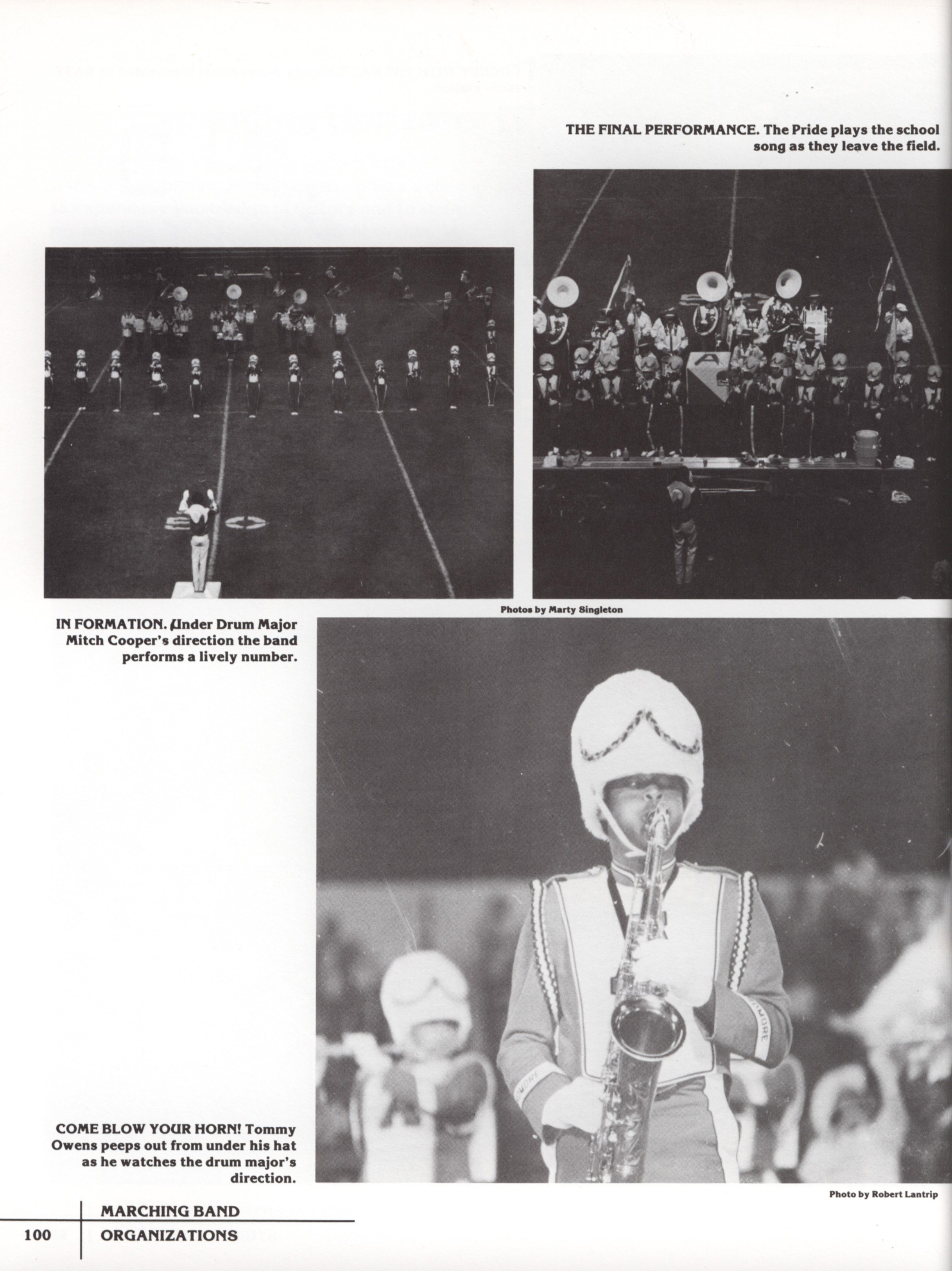 THE FINAL PERFORMANCE. The Pride plays the school song as they leave the field.

Photos by Marty Singleton

IN FORMATION. Under Drum Major Mitch Cooper's direction the band performs a lively number.

COME BLOW YOUR HORN! Tommy Owens peeps out from under his hat as he watches the drum major's direction.

Photo by Robert Lantrip

100

MARCHING BAND
ORGANIZATIONS